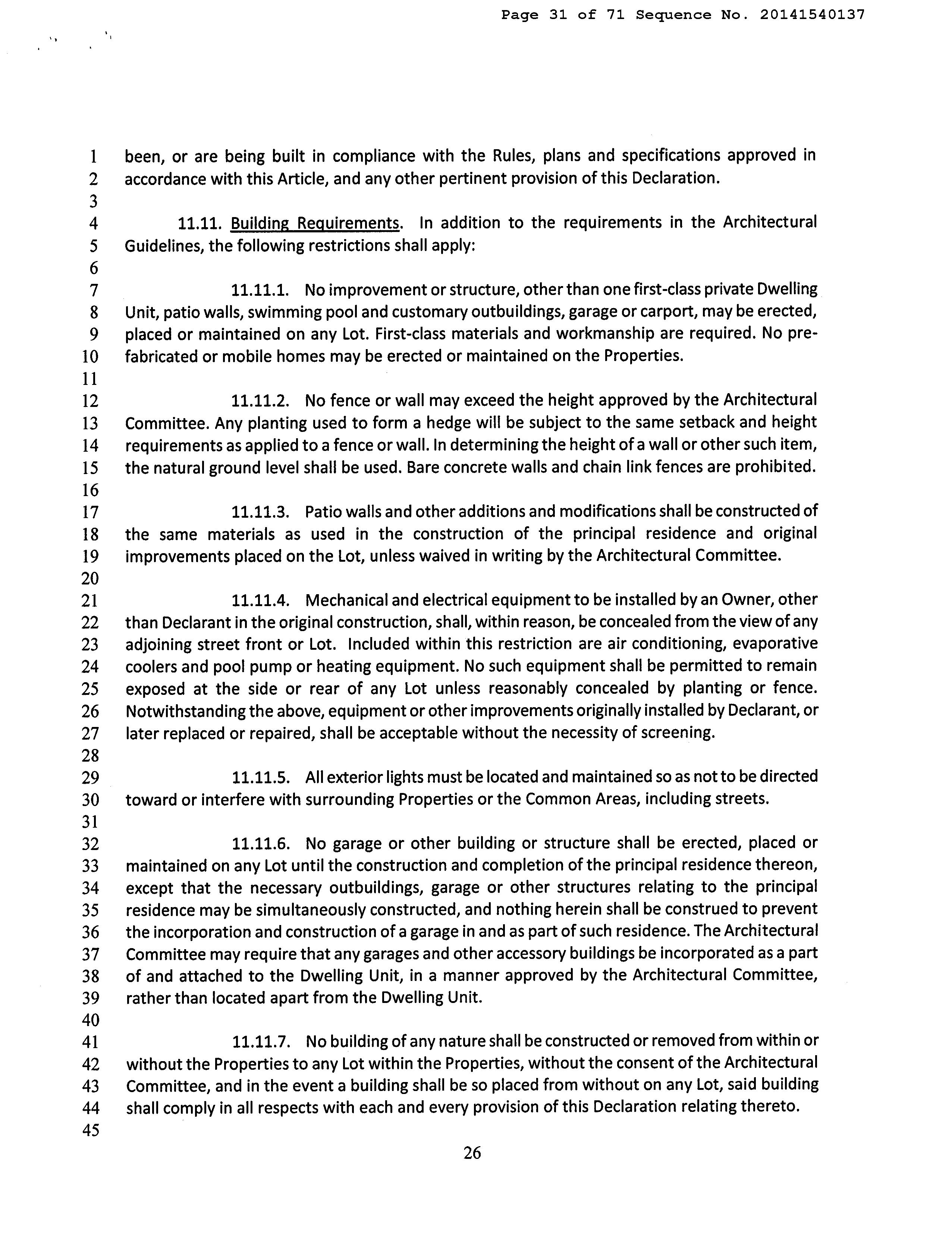 Page 31 of 71 Sequence No. 20141540137

1 been, or are being built in compliance with the Rules, plans and specifications approved in
2 accordance with this Article, and any other pertinent provision of this Declaration.
3
4 11.11. Building Requirements. In addition to the requirements in the Architectural
5 Guidelines, the following restrictions shall apply:
6
7 11.11.1. No improvement or structure, other than one first-class private Dwelling
8 Unit, patio walls, swimming pool and customary outbuildings, garage or carport, may be erected,
9 placed or maintained on any Lot. First-class materials and workmanship are required. No pre-
10 fabricated or mobile homes may be erected or maintained on the Properties.
11
12 11.11.2. No fence or wall may exceed the height approved by the Architectural
13 Committee. Any planting used to form a hedge will be subject to the same setback and height
14 requirements as applied to a fence or wall. In determining the height of a wall or other such item,
15 the natural ground level shall be used. Bare concrete walls and chain link fences are prohibited.
16
17 11.11.3. Patio walls and other additions and modifications shall be constructed of
18 the same materials as used in the construction of the principal residence and original
19 improvements placed on the Lot, unless waived in writing by the Architectural Committee.
20
21 11.11.4. Mechanical and electrical equipment to be installed by an Owner, other
22 than Declarant in the original construction, shall, within reason, be concealed from the view of any
23 adjoining street front or Lot. Included within this restriction are air conditioning, evaporative
24 coolers and pool pump or heating equipment. No such equipment shall be permitted to remain
25 exposed at the side or rear of any Lot unless reasonably concealed by planting or fence.
26 Notwithstanding the above, equipment or other improvements originally installed by Declarant, or
27 later replaced or repaired, shall be acceptable without the necessity of screening.
28
29 11.11.5. All exterior lights must be located and maintained so as not to be directed
30 toward or interfere with surrounding Properties or the Common Areas, including streets.
31
32 11.11.6. No garage or other building or structure shall be erected, placed or
33 maintained on any Lot until the construction and completion of the principal residence thereon,
34 except that the necessary outbuildings, garage or other structures relating to the principal
35 residence may be simultaneously constructed, and nothing herein shall be construed to prevent
36 the incorporation and construction of a garage in and as part of such residence. The Architectural
37 Committee may require that any garages and other accessory buildings be incorporated as a part
38 of and attached to the Dwelling Unit, in a manner approved by the Architectural Committee,
39 rather than located apart from the Dwelling Unit.
40
41 11.11.7. No building of any nature shall be constructed or removed from within or
42 without the Properties to any Lot within the Properties, without the consent of the Architectural
43 Committee, and in the event a building shall be so placed from without on any Lot, said building
44 shall comply in all respects with each and every provision of this Declaration relating thereto.
45

26